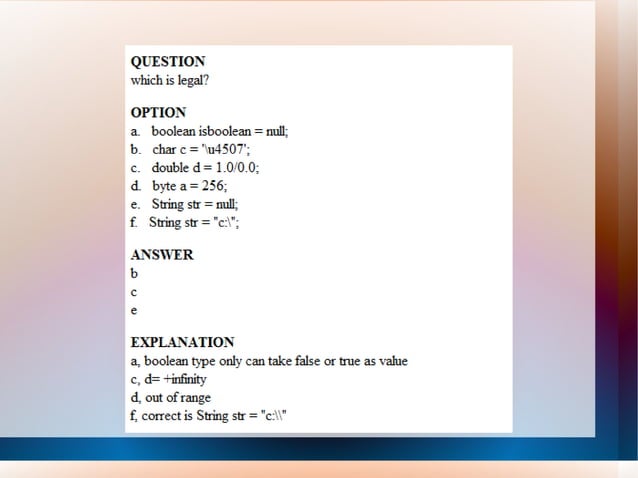 QUESTION
which is legal?

OPTION
a. boolean isboolean = null;
b. char c = '\u4507';
c. double d = 1.0/0.0;
d. byte a = 256;
e. String str = null;
f. String str = "c:\";

ANSWER
b
c
e

EXPLANATION
a, boolean type only can take false or true as value
c, d= +infinity
d, out of range
f, correct is String str = "c:\\"